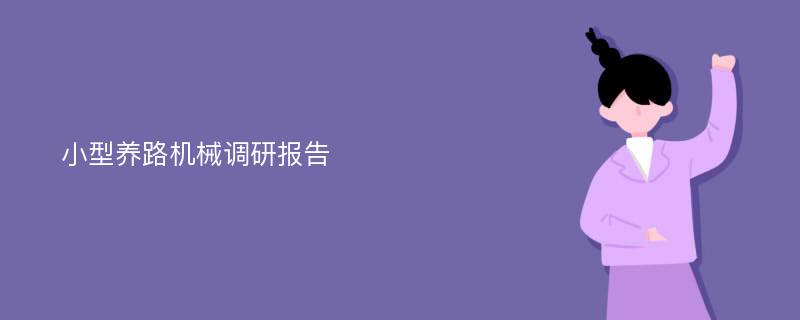 小型养路机械调研报告